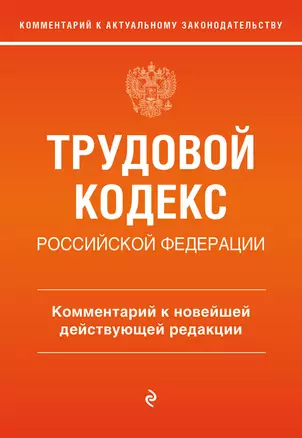 КОММЕНТАРИЙ К АКТУАЛЬНОМУ ЗАКОНОДАТЕЛЬСТВУ

ТРУДОВОЙ КОДЕКС

РОССИЙСКОЙ ФЕДЕРАЦИИ

Комментарий к новейшей действующей редакции